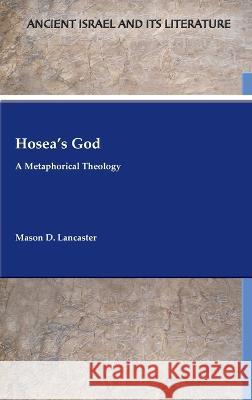 ANCIENT ISRAEL AND ITS LITERATURE

Hosea's God

A Metaphorical Theology

Mason D. Lancaster

Kraina Książek